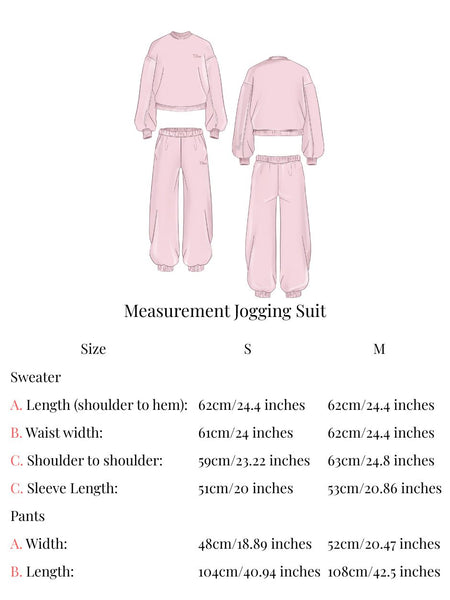 Measurement Jogging Suit

| Size | S | M |
|---|---|---|
| Sweater | | |
| A. Length (shoulder to hem): | 62cm/24.4 inches | 62cm/24.4 inches |
| B. Waist width: | 61cm/24 inches | 62cm/24.4 inches |
| C. Shoulder to shoulder: | 59cm/23.22 inches | 63cm/24.8 inches |
| C. Sleeve Length: | 51cm/20 inches | 53cm/20.86 inches |
| Pants | | |
| A. Width: | 48cm/18.89 inches | 52cm/20.47 inches |
| B. Length: | 104cm/40.94 inches | 108cm/42.5 inches |